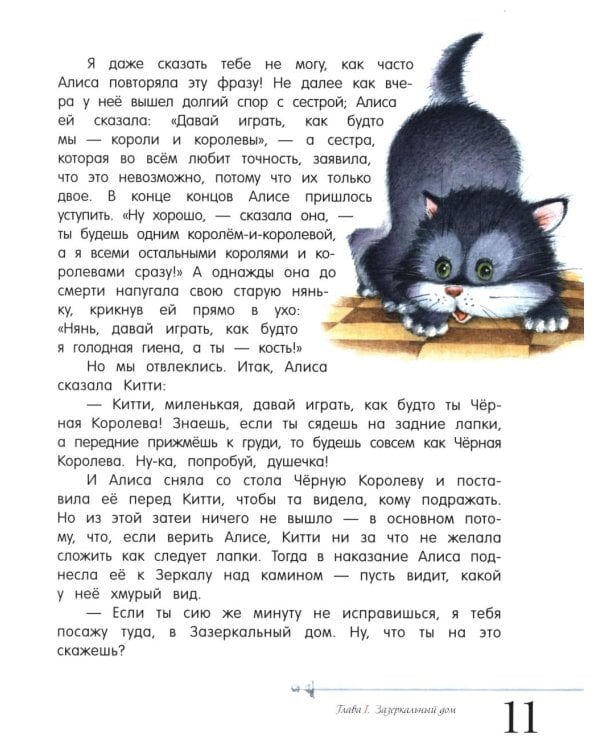 Я даже сказать тебе не могу, как часто Алиса повторяла эту фразу! Не далее как вчера у неё вышел долгий спор с сестрой; Алиса ей сказала: «Давай играть, как будто мы — короли и королевы», — а сестра, которая во всём любит точность, заявила, что это невозможно, потому что их только двое. В конце концов Алисе пришлось уступить. «Ну хорошо, — сказала она, — ты будешь одним королём-и-королевой, а я всеми остальными королями и королевами сразу!» А однажды она до смерти напугала свою старую няньку, крикнув ей прямо в ухо: «Нянь, давай играть, как будто я голодная гиена, а ты — кость!»

Но мы отвлеклись. Итак, Алиса сказала Китти:

— Китти, миленькая, давай играть, как будто ты Чёрная Королева! Знаешь, если ты сядешь на задние лапки, а передние прижмёшь к груди, то будешь совсем как Чёрная Королева. Ну-ка, попробуй, душечка!

И Алиса сняла со стола Чёрную Королеву и поставила её перед Китти, чтобы та видела, кому подражать. Но из этой затеи ничего не вышло — в основном потому, что, если верить Алисе, Китти ни за что не желала сложить как следует лапки. Тогда в наказание Алиса поднесла её к Зеркалу над камином — пусть видит, какой у неё хмурый вид.

— Если ты сию же минуту не исправишься, я тебя посажу туда, в Зазеркальный дом. Ну, что ты на это скажешь?

Глава I. Зазеркальный дом 11